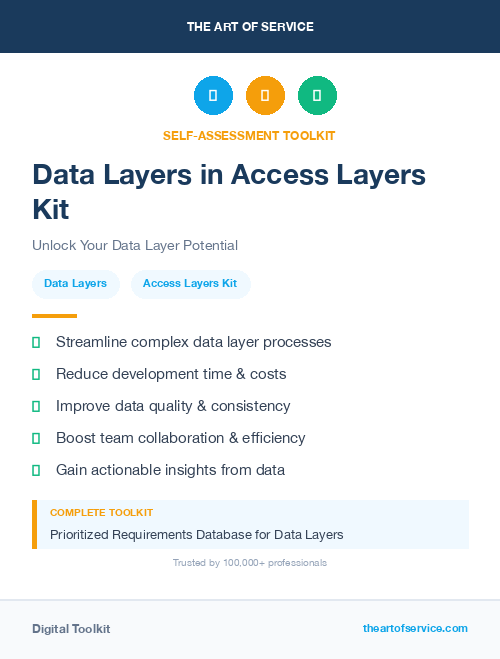 THE ART OF SERVICE

SELF-ASSESSMENT TOOLKIT

Data Layers in Access Layers Kit

Unlock Your Data Layer Potential

Data Layers

Access Layers Kit

Streamline complex data layer processes

Reduce development time & costs

Improve data quality & consistency

Boost team collaboration & efficiency

Gain actionable insights from data

COMPLETE TOOLKIT

Prioritized Requirements Database for Data Layers

Trusted by 100,000+ professionals

Digital Toolkit

theartofservice.com